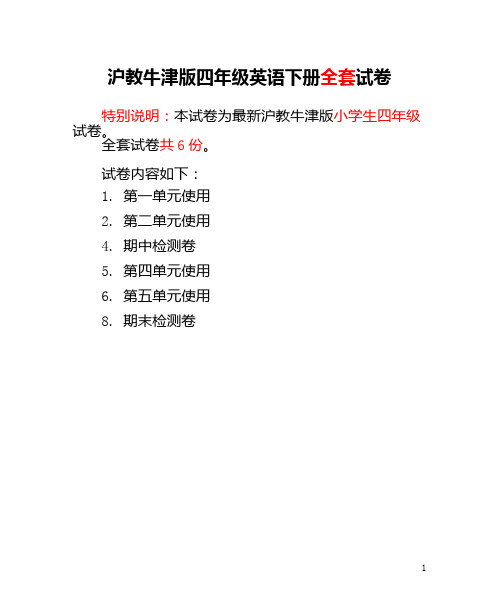 沪教牛津版四年级英语下册全套试卷

特别说明：本试卷为最新沪教牛津版小学生四年级试卷。

全套试卷共 6 份。

试卷内容如下：

1. 第一单元使用

2. 第二单元使用

4. 期中检测卷

5. 第四单元使用

6. 第五单元使用

8. 期末检测卷

1